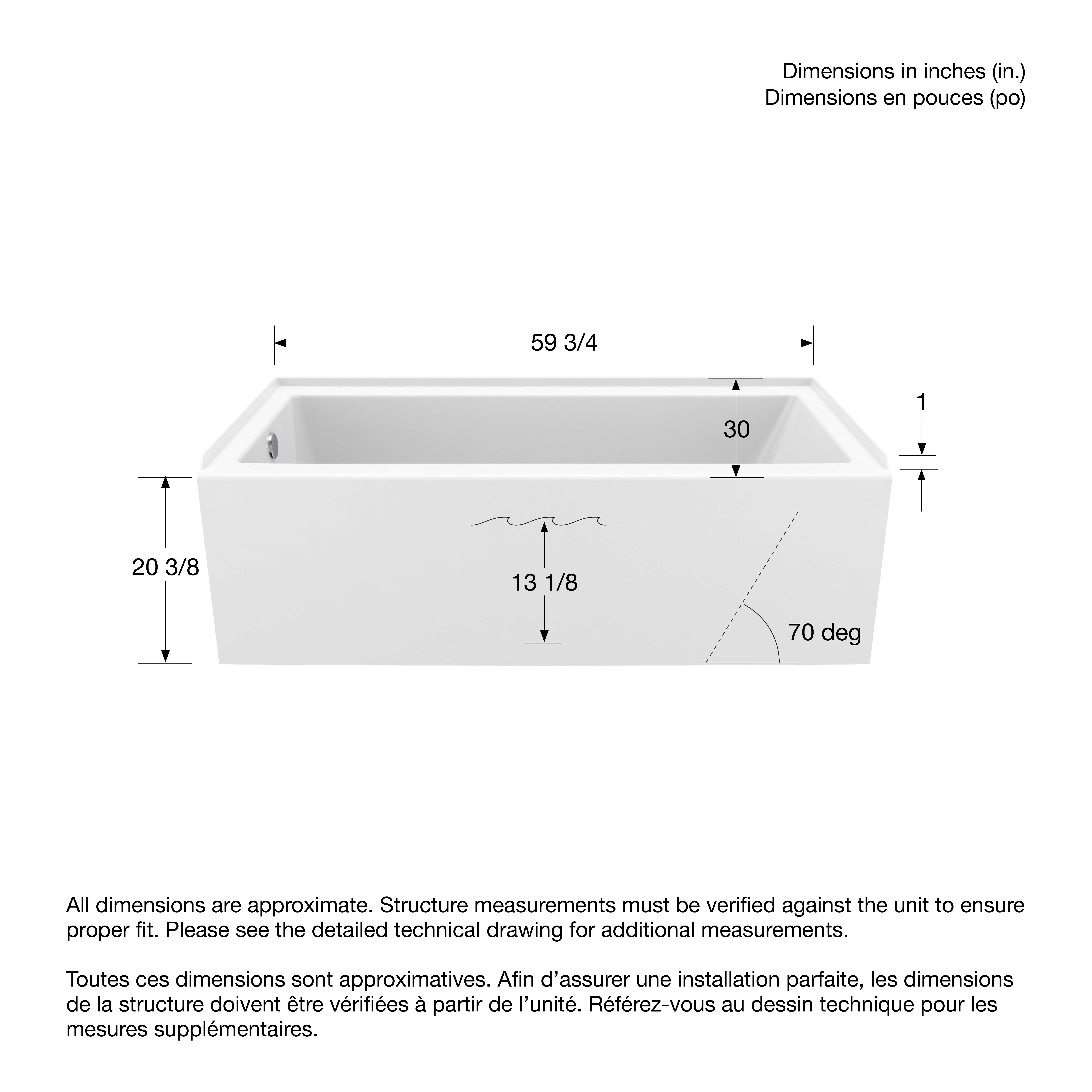 Dimensions in inches (in.)
Dimensions en pouces (po)

59 3/4

30

1

20 3/8

13 1/8

70 deg

All dimensions are approximate. Structure measurements must be verified against the unit to ensure proper fit. Please see the detailed technical drawing for additional measurements.

Toutes ces dimensions sont approximatives. Afin d’assurer une installation parfaite, les dimensions de la structure doivent être vérifiées à partir de l’unité. Référez-vous au dessin technique pour les mesures supplémentaires.